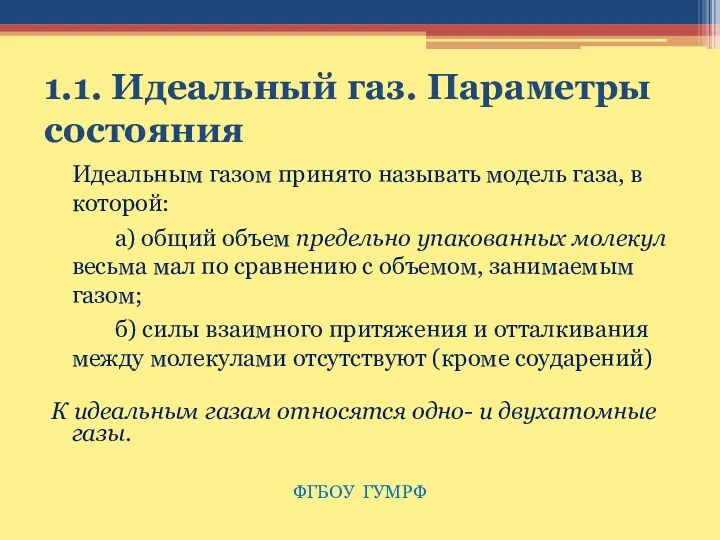 1.1. Идеальный газ. Параметры состояния

Идеальным газом принято называть модель газа, в которой:

а) общий объем предельно упакованных молекул весьма мал по сравнению с объемом, занимаемым газом;

б) силы взаимного притяжения и отталкивания между молекулами отсутствуют (кроме соударений)

К идеальным газам относятся одно- и двухатомные газы.

ФГБОУ ГУМРФ